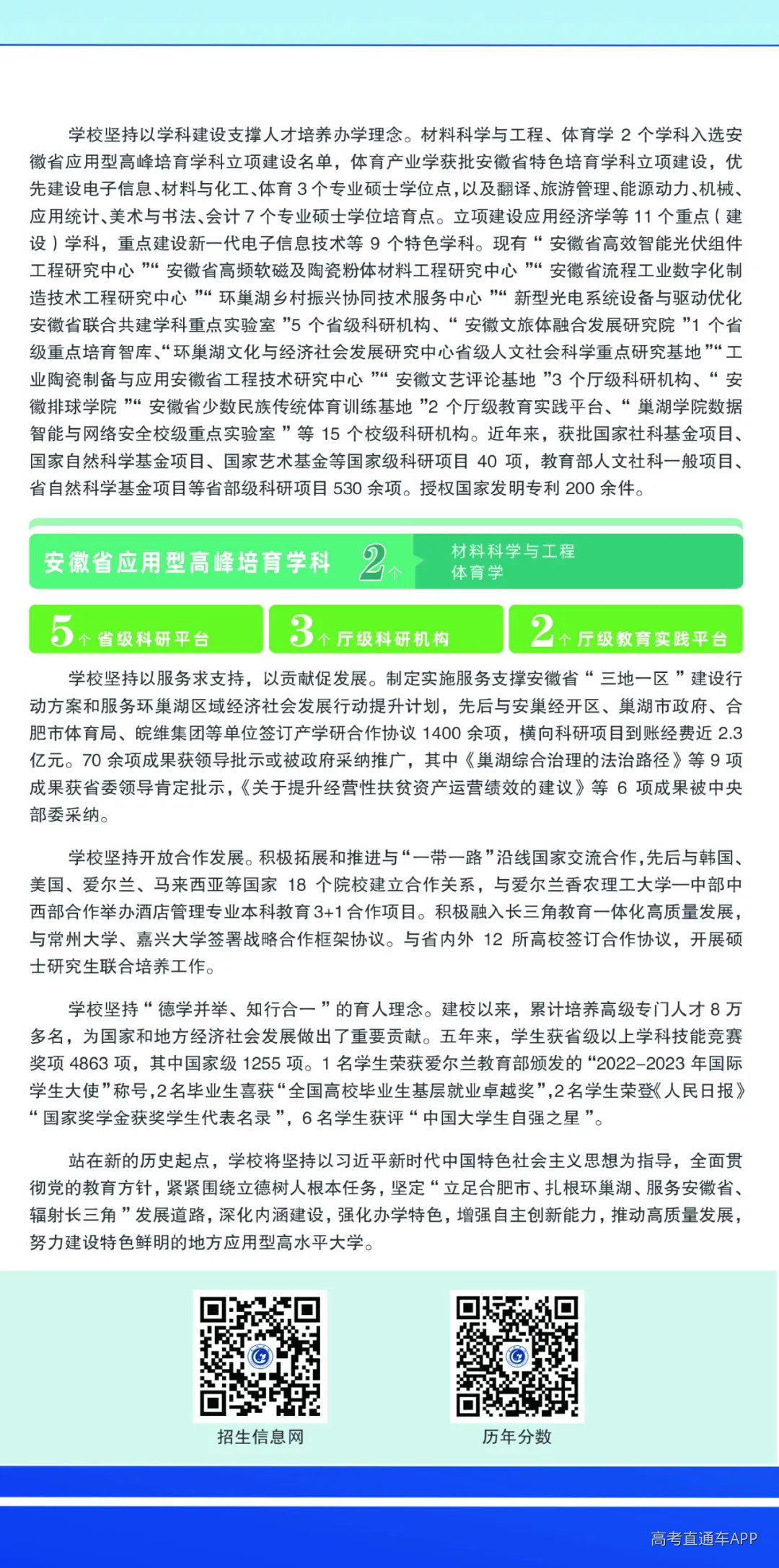 学校坚持以学科建设支撑人才培养办学理念。材料科学与工程、体育学2个学科入选安徽省应用型高峰培育学科立项建设名单，体育产业学获批安徽省特色培育学科立项建设，优先建设电子信息、材料与化工、体育3个专业硕士学位点，以及翻译、旅游管理、能源动力、机械、应用统计、美术与书法、会计7个专业硕士学位培育点。立项建设应用经济学等11个重点（建设）学科，重点建设新一代电子信息技术等9个特色学科。现有“安徽省高效智能光伏组件工程研究中心”“安徽省高频软磁及陶瓷粉体材料工程研究中心”“安徽省流程工业数字化制造技术工程研究中心”“环巢湖乡村振兴协同技术服务中心”“新型光电系统设备与驱动优化安徽省联合共建学科重点实验室”5个省级科研机构、“安徽文旅体融合发展研究院”1个省级重点培育智库、“环巢湖文化与经济社会发展研究中心省级人文社会科学重点研究基地”“工业陶瓷制备与应用安徽省工程技术研究中心”“安徽文艺评论基地”3个厅级科研机构、“安徽排球学院”“安徽省少数民族传统体育训练基地”2个厅级教育实践平台、“巢湖学院数据智能与网络安全校级重点实验室”等15个校级科研机构。近年来，获批国家社科基金项目、国家自然科学基金项目、国家艺术基金等国家级科研项目40项，教育部人文社科一般项目、省自然科学基金项目等省部级科研项目530余项。授权国家发明专利200余件。

安徽省应用型高峰培育学科 2个
材料科学与工程
体育学

5个省级科研平台
3个厅级科研机构
2个厅级教育实践平台

学校坚持以服务求支持，以贡献促发展。制定实施服务支撑安徽省“三地一区”建设行动方案和服务环巢湖区域经济社会发展行动提升计划，先后与安巢经开区、巢湖市政府、合肥市体育局、皖维集团等单位签订产学研合作协议1400余项，横向科研项目到账经费近2.3亿元。70余项成果获领导批示或被政府采纳推广，其中《巢湖综合治理的法治路径》等9项成果获省委领导肯定批示，《关于提升经营性扶贫资产运营绩效的建议》等6项成果被中央部委采纳。

学校坚持开放合作发展。积极拓展和推进与“一带一路”沿线国家交流合作，先后与韩国、美国、爱尔兰、马来西亚等国家18个院校建立合作关系，与爱尔兰香农理工大学—中部中西部合作举办酒店管理专业本科教育3+1合作项目。积极融入长三角教育一体化高质量发展，与常州大学、嘉兴大学签署战略合作框架协议。与省内外12所高校签订合作协议，开展硕士研究生联合培养工作。

学校坚持“德学并举、知行合一”的育人理念。建校以来，累计培养高级专门人才8万多名，为国家和地方经济社会发展做出了重要贡献。五年来，学生获省级以上学科技能竞赛奖项4863项，其中国家级1255项。1名学生荣获爱尔兰教育部颁发的“2022-2023年国际学生大使”称号，2名毕业生喜获“全国高校毕业生基层就业卓越奖”，2名学生荣登《人民日报》“国家奖学金获奖学生代表名录”，6名学生获评“中国大学生自强之星”。

站在新的历史起点，学校将坚持以习近平新时代中国特色社会主义思想为指导，全面贯彻党的教育方针，紧紧围绕立德树人根本任务，坚定“立足合肥市、扎根环巢湖、服务安徽省、辐射长三角”发展道路，深化内涵建设，强化办学特色，增强自主创新能力，推动高质量发展，努力建设特色鲜明的地方应用型高水平大学。

招生信息网

历年分数

高考直通车APP